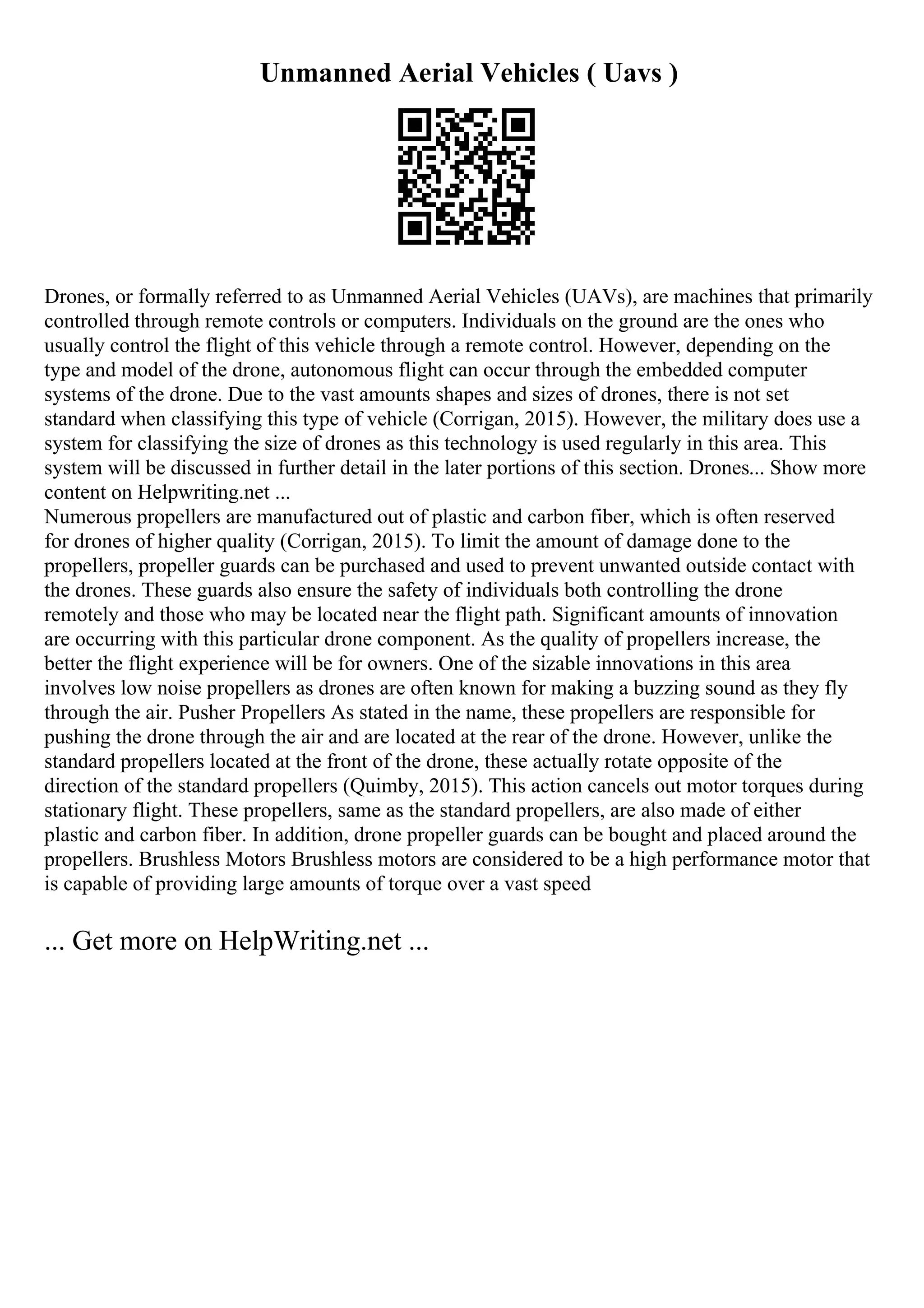 Unmanned Aerial Vehicles ( Uavs )

Drones, or formally referred to as Unmanned Aerial Vehicles (UAVs), are machines that primarily controlled through remote controls or computers. Individuals on the ground are the ones who usually control the flight of this vehicle through a remote control. However, depending on the type and model of the drone, autonomous flight can occur through the embedded computer systems of the drone. Due to the vast amounts shapes and sizes of drones, there is not set standard when classifying this type of vehicle (Corrigan, 2015). However, the military does use a system for classifying the size of drones as this technology is used regularly in this area. This system will be discussed in further detail in the later portions of this section. Drones... Show more content on Helpwriting.net ...
Numerous propellers are manufactured out of plastic and carbon fiber, which is often reserved for drones of higher quality (Corrigan, 2015). To limit the amount of damage done to the propellers, propeller guards can be purchased and used to prevent unwanted outside contact with the drones. These guards also ensure the safety of individuals both controlling the drone remotely and those who may be located near the flight path. Significant amounts of innovation are occurring with this particular drone component. As the quality of propellers increase, the better the flight experience will be for owners. One of the sizable innovations in this area involves low noise propellers as drones are often known for making a buzzing sound as they fly through the air. Pusher Propellers As stated in the name, these propellers are responsible for pushing the drone through the air and are located at the rear of the drone. However, unlike the standard propellers located at the front of the drone, these actually rotate opposite of the direction of the standard propellers (Quimby, 2015). This action cancels out motor torques during stationary flight. These propellers, same as the standard propellers, are also made of either plastic and carbon fiber. In addition, drone propeller guards can be bought and placed around the propellers. Brushless Motors Brushless motors are considered to be a high performance motor that is capable of providing large amounts of torque over a vast speed

... Get more on HelpWriting.net ...